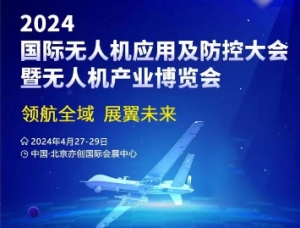 2024
国际无人机应用及防控大会
暨无人机产业博览会

领航全域 展翼未来

2024年4月27-29日
中国·北京亦创国际会展中心